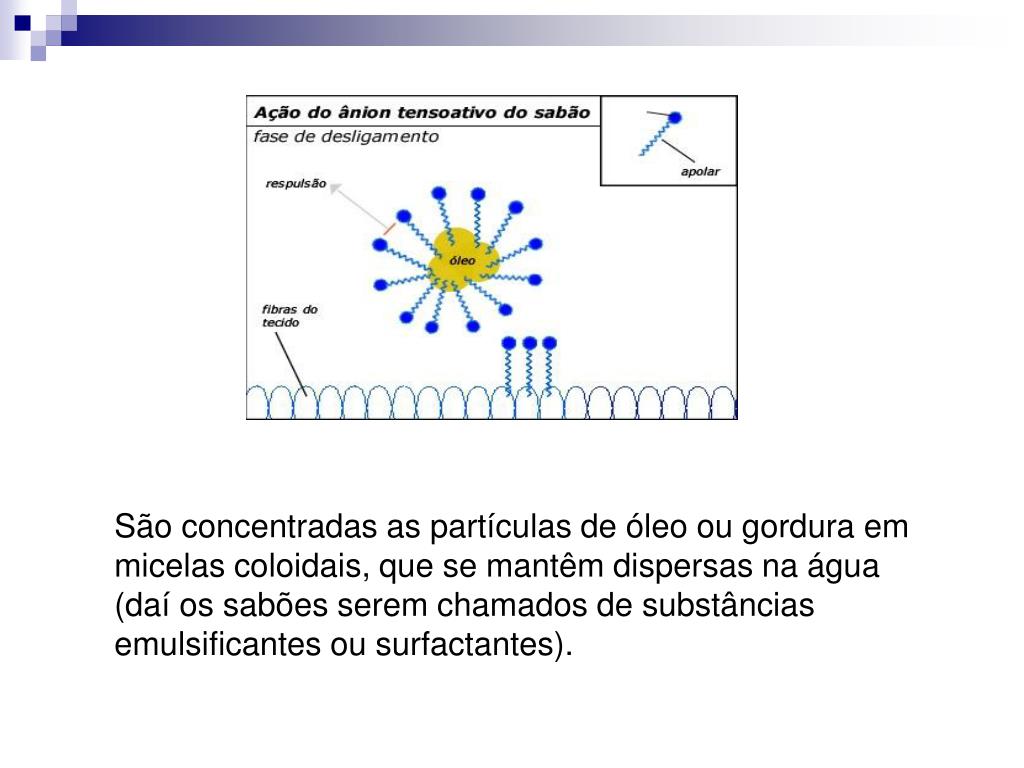 Ação do ânion tensoativo do sabão
fase de desligamento

apolar

respulsão

óleo

fibras do tecido

São concentradas as partículas de óleo ou gordura em micelas coloidais, que se mantêm dispersas na água (daí os sabões serem chamados de substâncias emulsificantes ou surfactantes).